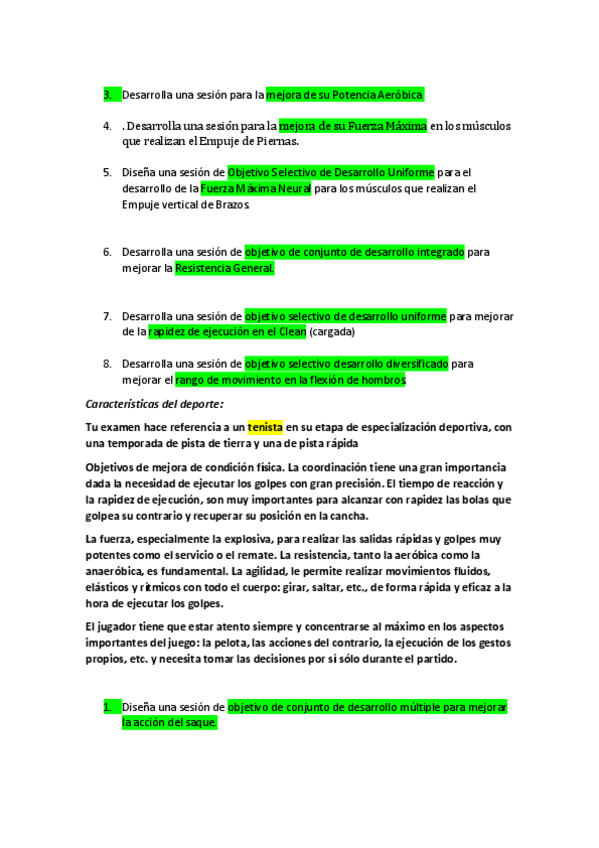 3. Desarrolla una sesión para la mejora de su Potencia Aeróbica

4. . Desarrolla una sesión para la mejora de su Fuerza Máxima en los músculos que realizan el Empuje de Piernas.

5. Diseña una sesión de Objetivo Selectivo de Desarrollo Uniforme para el desarrollo de la Fuerza Máxima Neural para los músculos que realizan el Empuje vertical de Brazos

6. Desarrolla una sesión de objetivo de conjunto de desarrollo integrado para mejorar la Resistencia General.

7. Desarrolla una sesión de objetivo selectivo de desarrollo uniforme para mejorar de la rapidez de ejecución en el Clean (cargada)

8. Desarrolla una sesión de objetivo selectivo desarrollo diversificado para mejorar el rango de movimiento en la flexión de hombros

Características del deporte:

Tu examen hace referencia a un tenista en su etapa de especialización deportiva, con una temporada de pista de tierra y una de pista rápida

Objetivos de mejora de condición física. La coordinación tiene una gran importancia dada la necesidad de ejecutar los golpes con gran precisión. El tiempo de reacción y la rapidez de ejecución, son muy importantes para alcanzar con rapidez las bolas que golpea su contrario y recuperar su posición en la cancha.

La fuerza, especialmente la explosiva, para realizar las salidas rápidas y golpes muy potentes como el servicio o el remate. La resistencia, tanto la aeróbica como la anaeróbica, es fundamental. La agilidad, le permite realizar movimientos fluidos, elásticos y rítmicos con todo el cuerpo: girar, saltar, etc., de forma rápida y eficaz a la hora de ejecutar los golpes.

El jugador tiene que estar atento siempre y concentrarse al máximo en los aspectos importantes del juego: la pelota, las acciones del contrario, la ejecución de los gestos propios, etc. y necesita tomar las decisiones por sí sólo durante el partido.

1. Diseña una sesión de objetivo de conjunto de desarrollo múltiple para mejorar la acción del saque.